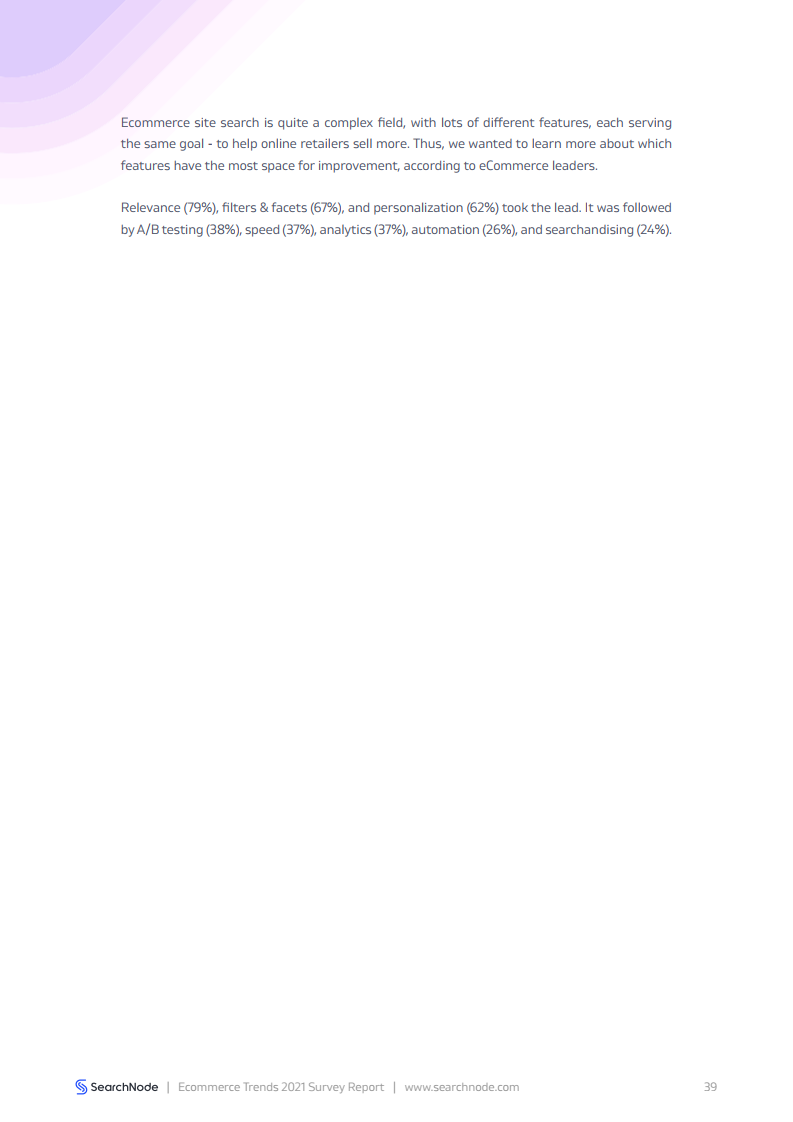 Ecommerce site search is quite a complex field, with lots of different features, each serving the same goal - to help online retailers sell more. Thus, we wanted to learn more about which features have the most space for improvement, according to eCommerce leaders.

Relevance (79%), filters & facets (67%), and personalization (62%) took the lead. It was followed by A/B testing (38%), speed (37%), analytics (37%), automation (26%), and searchandising (24%).

SearchNode | Ecommerce Trends 2021 Survey Report | www.searchnode.com 39